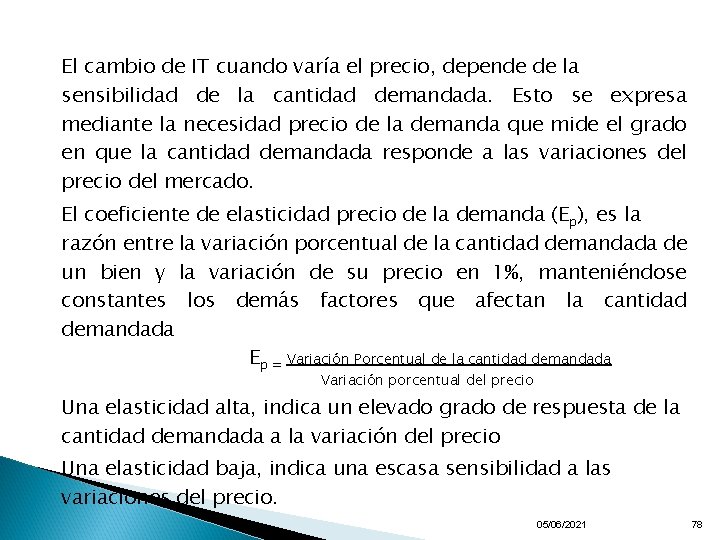 El cambio de IT cuando varía el precio, depende de la sensibilidad de la cantidad demandada. Esto se expresa mediante la necesidad precio de la demanda que mide el grado en que la cantidad demandada responde a las variaciones del precio del mercado.

El coeficiente de elasticidad precio de la demanda ($E_p$), es la razón entre la variación porcentual de la cantidad demandada de un bien y la variación de su precio en 1%, manteniéndose constantes los demás factores que afectan la cantidad demandada

$E_p = \frac{\text{Variación Porcentual de la cantidad demandada}}{\text{Variación porcentual del precio}}$

Una elasticidad alta, indica un elevado grado de respuesta de la cantidad demandada a la variación del precio

Una elasticidad baja, indica una escasa sensibilidad a las variaciones del precio.

05/06/2021

78